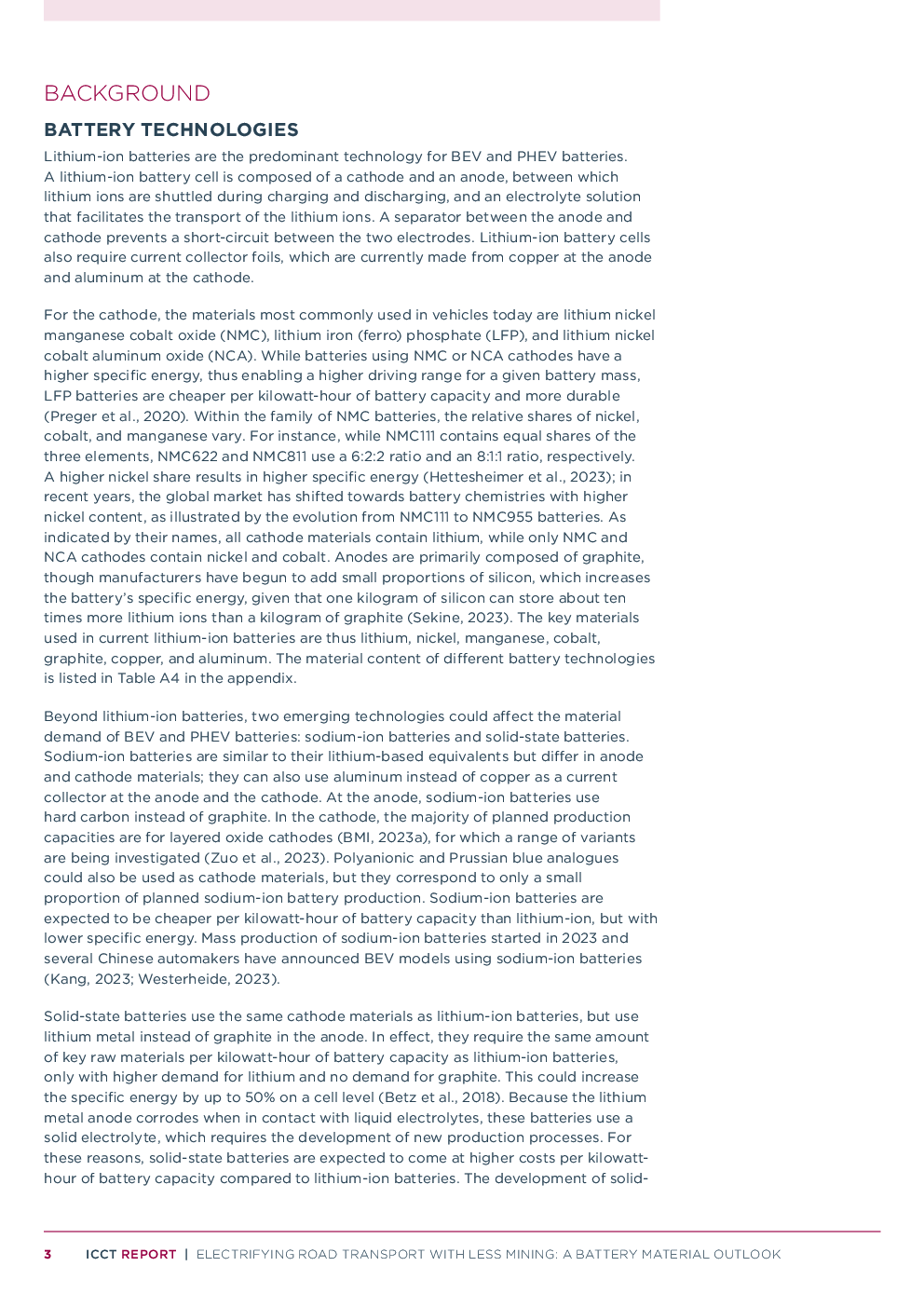 BACKGROUND

BATTERY TECHNOLOGIES

Lithium-ion batteries are the predominant technology for BEV and PHEV batteries. A lithium-ion battery cell is composed of a cathode and an anode, between which lithium ions are shuttled during charging and discharging, and an electrolyte solution that facilitates the transport of the lithium ions. A separator between the anode and cathode prevents a short-circuit between the two electrodes. Lithium-ion battery cells also require current collector foils, which are currently made from copper at the anode and aluminum at the cathode.

For the cathode, the materials most commonly used in vehicles today are lithium nickel manganese cobalt oxide (NMC), lithium iron (ferro) phosphate (LFP), and lithium nickel cobalt aluminum oxide (NCA). While batteries using NMC or NCA cathodes have a higher specific energy, thus enabling a higher driving range for a given battery mass, LFP batteries are cheaper per kilowatt-hour of battery capacity and more durable (Preger et al., 2020). Within the family of NMC batteries, the relative shares of nickel, cobalt, and manganese vary. For instance, while NMC111 contains equal shares of the three elements, NMC622 and NMC811 use a 6:2:2 ratio and an 8:1:1 ratio, respectively. A higher nickel share results in higher specific energy (Hettesheimer et al., 2023); in recent years, the global market has shifted towards battery chemistries with higher nickel content, as illustrated by the evolution from NMC111 to NMC955 batteries. As indicated by their names, all cathode materials contain lithium, while only NMC and NCA cathodes contain nickel and cobalt. Anodes are primarily composed of graphite, though manufacturers have begun to add small proportions of silicon, which increases the battery's specific energy, given that one kilogram of silicon can store about ten times more lithium ions than a kilogram of graphite (Sekine, 2023). The key materials used in current lithium-ion batteries are thus lithium, nickel, manganese, cobalt, graphite, copper, and aluminum. The material content of different battery technologies is listed in Table A4 in the appendix.

Beyond lithium-ion batteries, two emerging technologies could affect the material demand of BEV and PHEV batteries: sodium-ion batteries and solid-state batteries. Sodium-ion batteries are similar to their lithium-based equivalents but differ in anode and cathode materials; they can also use aluminum instead of copper as a current collector at the anode and the cathode. At the anode, sodium-ion batteries use hard carbon instead of graphite. In the cathode, the majority of planned production capacities are for layered oxide cathodes (BMI, 2023a), for which a range of variants are being investigated (Zuo et al., 2023). Polyanionic and Prussian blue analogues could also be used as cathode materials, but they correspond to only a small proportion of planned sodium-ion battery production. Sodium-ion batteries are expected to be cheaper per kilowatt-hour of battery capacity than lithium-ion, but with lower specific energy. Mass production of sodium-ion batteries started in 2023 and several Chinese automakers have announced BEV models using sodium-ion batteries (Kang, 2023; Westerheide, 2023).

Solid-state batteries use the same cathode materials as lithium-ion batteries, but use lithium metal instead of graphite in the anode. In effect, they require the same amount of key raw materials per kilowatt-hour of battery capacity as lithium-ion batteries, only with higher demand for lithium and no demand for graphite. This could increase the specific energy by up to 50% on a cell level (Betz et al., 2018). Because the lithium metal anode corrodes when in contact with liquid electrolytes, these batteries use a solid electrolyte, which requires the development of new production processes. For these reasons, solid-state batteries are expected to come at higher costs per kilowatt-hour of battery capacity compared to lithium-ion batteries. The development of solid-

3 ICCT REPORT | ELECTRIFYING ROAD TRANSPORT WITH LESS MINING: A BATTERY MATERIAL OUTLOOK